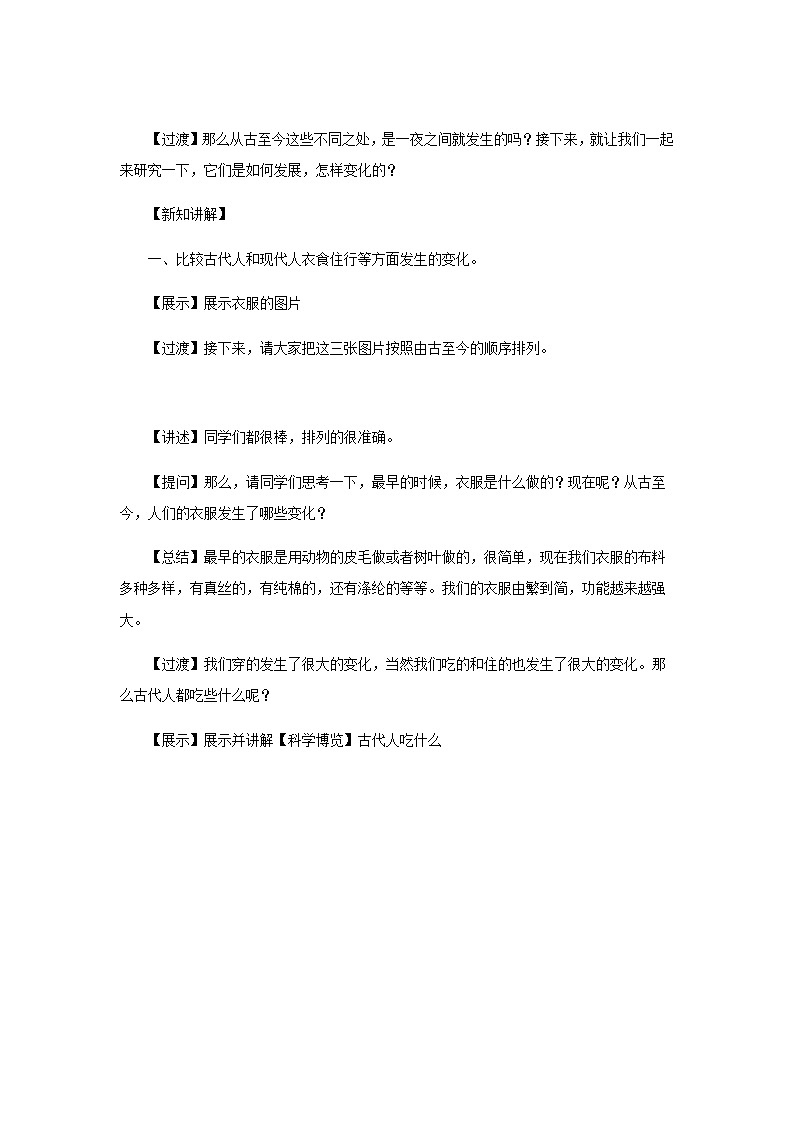 【过渡】那么从古至今这些不同之处，是一夜之间就发生的吗？接下来，就让我们一起来研究一下，它们是如何发展，怎样变化的？

【新知讲解】

一、比较古代人和现代人衣食住行等方面发生的变化。

【展示】展示衣服的图片

【过渡】接下来，请大家把这三张图片按照由古至今的顺序排列。

【讲述】同学们都很棒，排列的很准确。

【提问】那么，请同学们思考一下，最早的时候，衣服是什么做的？现在呢？从古至今，人们的衣服发生了哪些变化？

【总结】最早的衣服是用动物的皮毛做或者树叶做的，很简单，现在我们衣服的布料多种多样，有真丝的，有纯棉的，还有涤纶的等等。我们的衣服由繁到简，功能越来越强大。

【过渡】我们穿的发生了很大的变化，当然我们吃的和住的也发生了很大的变化。那么古代人都吃些什么呢？

【展示】展示并讲解【科学博览】古代人吃什么